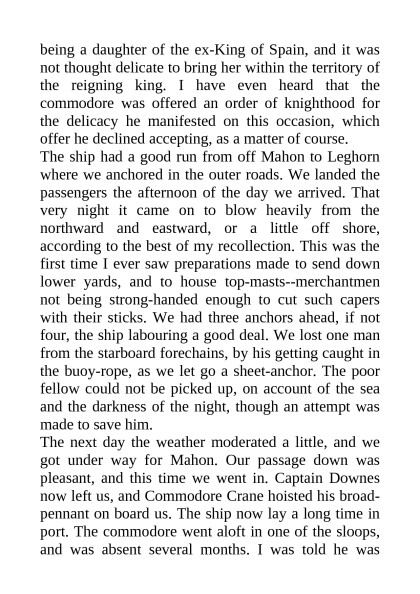 being a daughter of the ex-King of Spain, and it was not thought delicate to bring her within the territory of the reigning king. I have even heard that the commodore was offered an order of knighthood for the delicacy he manifested on this occasion, which offer he declined accepting, as a matter of course.

The ship had a good run from off Mahon to Leghorn where we anchored in the outer roads. We landed the passengers the afternoon of the day we arrived. That very night it came on to blow heavily from the northward and eastward, or a little off shore, according to the best of my recollection. This was the first time I ever saw preparations made to send down lower yards, and to house top-masts--merchantmen not being strong-handed enough to cut such capers with their sticks. We had three anchors ahead, if not four, the ship labouring a good deal. We lost one man from the starboard forechains, by his getting caught in the buoy-rope, as we let go a sheet-anchor. The poor fellow could not be picked up, on account of the sea and the darkness of the night, though an attempt was made to save him.

The next day the weather moderated a little, and we got under way for Mahon. Our passage down was pleasant, and this time we went in. Captain Downes now left us, and Commodore Crane hoisted his broad-pennant on board us. The ship now lay a long time in port. The commodore went aloft in one of the sloops, and was absent several months. I was told he was